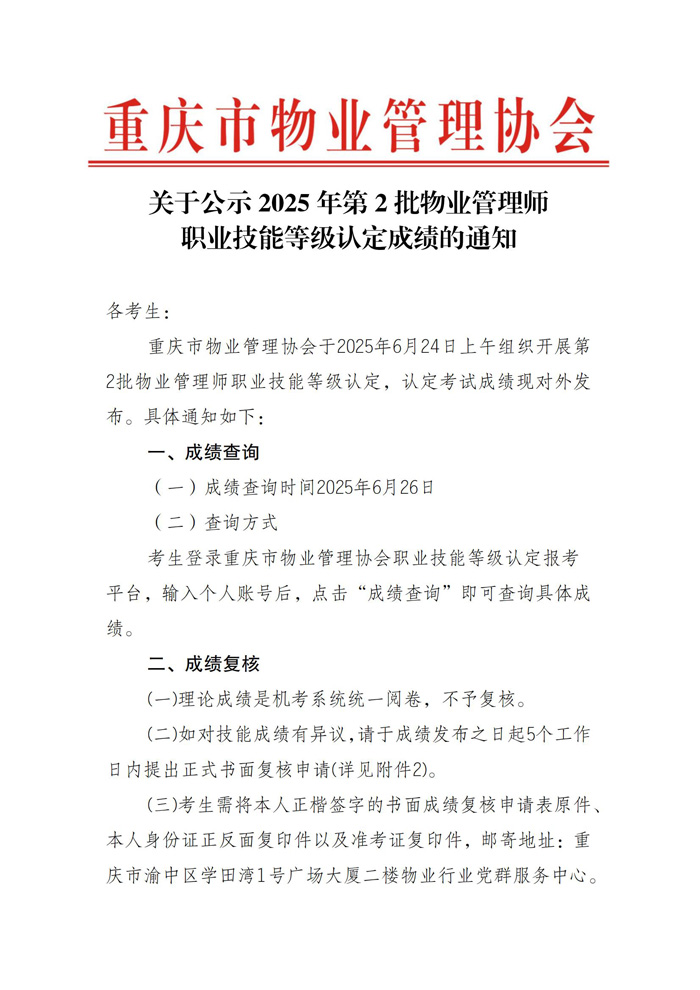 重庆市物业管理协会

关于公示 2025 年第 2 批物业管理师职业技能等级认定成绩的通知

各考生：

重庆市物业管理协会于2025年6月24日上午组织开展第2批物业管理师职业技能等级认定，认定考试成绩现对外发布。具体通知如下：

一、成绩查询

（一）成绩查询时间2025年6月26日

（二）查询方式

考生登录重庆市物业管理协会职业技能等级认定报考平台，输入个人账号后，点击“成绩查询”即可查询具体成绩。

二、成绩复核

(一)理论成绩是机考系统统一阅卷，不予复核。

(二)如对技能成绩有异议,请于成绩发布之日起5个工作日内提出正式书面复核申请(详见附件2)。

(三)考生需将本人正楷签字的书面成绩复核申请表原件、本人身份证正反面复印件以及准考证复印件，邮寄地址：重庆市渝中区学田湾1号广场大厦二楼物业行业党群服务中心。